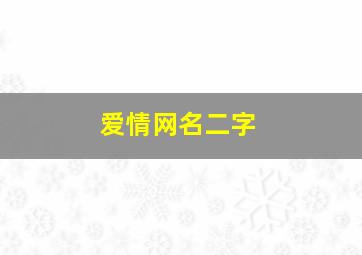 爱情网名二字